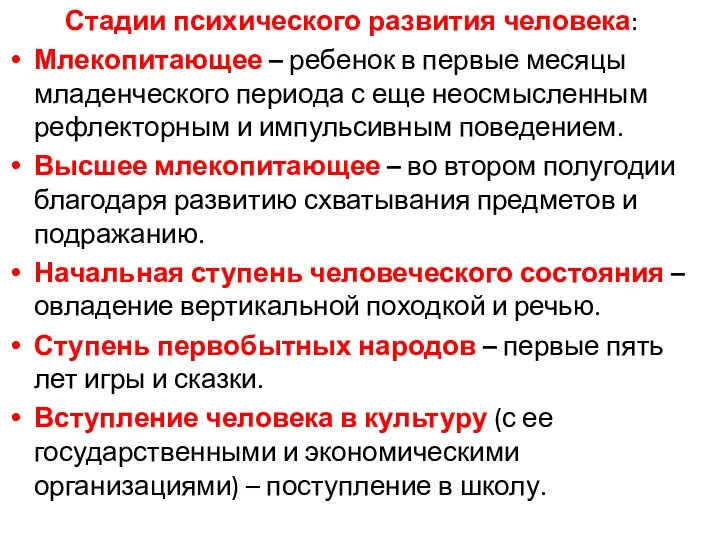 Стадии психического развития человека:

• Млекопитающее – ребенок в первые месяцы младенческого периода с еще неосмысленным рефлекторным и импульсивным поведением.

• Высшее млекопитающее – во втором полугодии благодаря развитию схватывания предметов и подражанию.

• Начальная ступень человеческого состояния – овладение вертикальной походкой и речью.

• Ступень первобытных народов – первые пять лет игры и сказки.

• Вступление человека в культуру (с ее государственными и экономическими организациями) – поступление в школу.